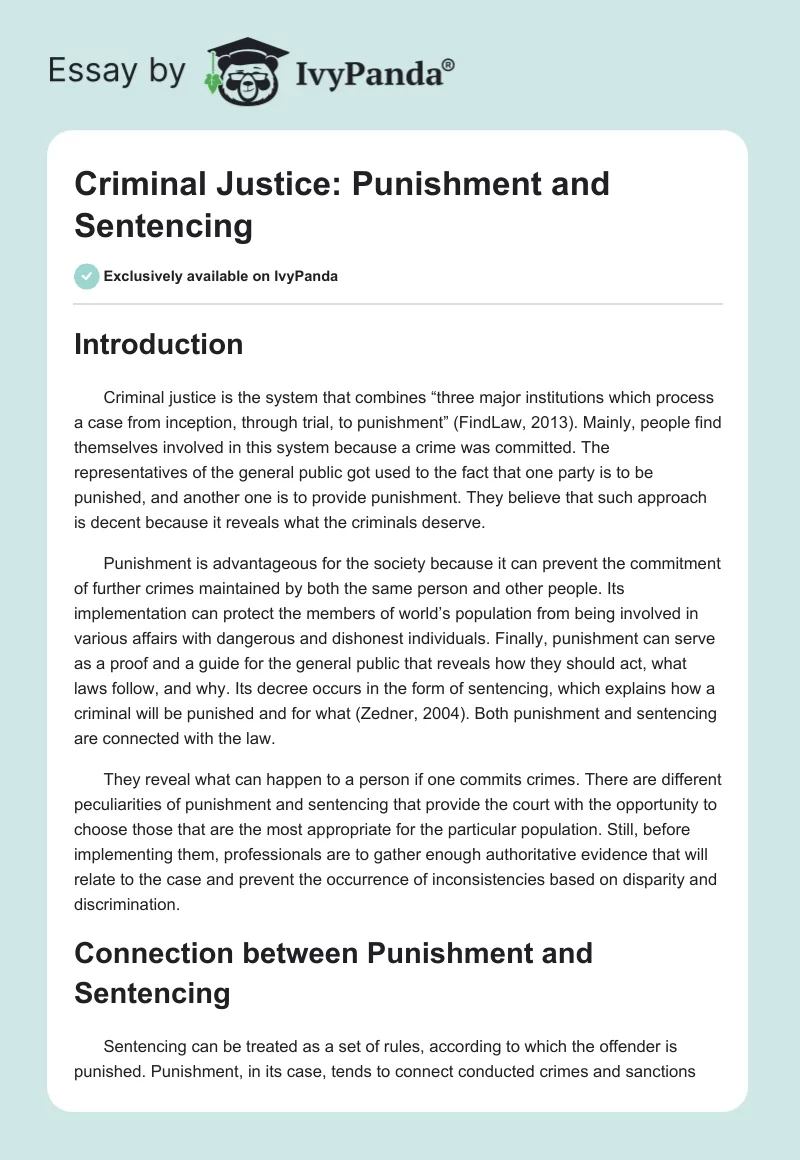 Essay by IvyPanda®

Criminal Justice: Punishment and Sentencing

Exclusively available on IvyPanda

Introduction

Criminal justice is the system that combines “three major institutions which process a case from inception, through trial, to punishment” (FindLaw, 2013). Mainly, people find themselves involved in this system because a crime was committed. The representatives of the general public got used to the fact that one party is to be punished, and another one is to provide punishment. They believe that such approach is decent because it reveals what the criminals deserve.

Punishment is advantageous for the society because it can prevent the commitment of further crimes maintained by both the same person and other people. Its implementation can protect the members of world’s population from being involved in various affairs with dangerous and dishonest individuals. Finally, punishment can serve as a proof and a guide for the general public that reveals how they should act, what laws follow, and why. Its decree occurs in the form of sentencing, which explains how a criminal will be punished and for what (Zedner, 2004). Both punishment and sentencing are connected with the law.

They reveal what can happen to a person if one commits crimes. There are different peculiarities of punishment and sentencing that provide the court with the opportunity to choose those that are the most appropriate for the particular population. Still, before implementing them, professionals are to gather enough authoritative evidence that will relate to the case and prevent the occurrence of inconsistencies based on disparity and discrimination.

Connection between Punishment and Sentencing

Sentencing can be treated as a set of rules, according to which the offender is punished. Punishment, in its case, tends to connect conducted crimes and sanctions